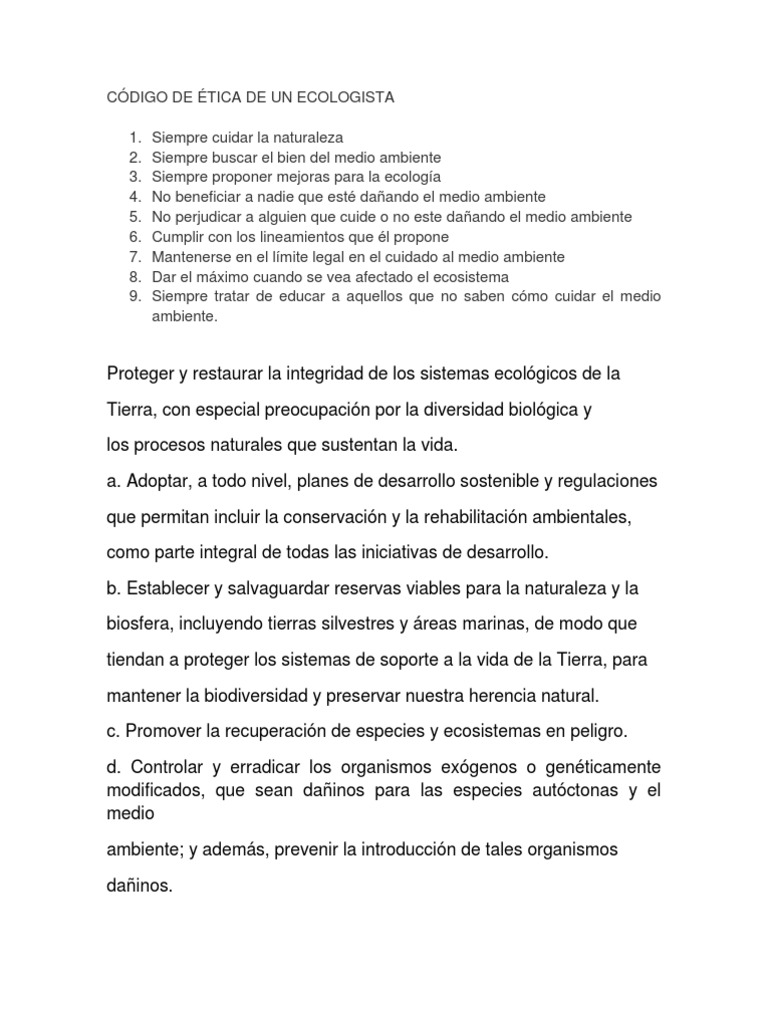 CÓDIGO DE ÉTICA DE UN ECOLOGISTA

1. Siempre cuidar la naturaleza
2. Siempre buscar el bien del medio ambiente
3. Siempre proponer mejoras para la ecología
4. No beneficiar a nadie que esté dañando el medio ambiente
5. No perjudicar a alguien que cuide o no este dañando el medio ambiente
6. Cumplir con los lineamientos que él propone
7. Mantenerse en el límite legal en el cuidado al medio ambiente
8. Dar el máximo cuando se vea afectado el ecosistema
9. Siempre tratar de educar a aquellos que no saben cómo cuidar el medio ambiente.

Proteger y restaurar la integridad de los sistemas ecológicos de la Tierra, con especial preocupación por la diversidad biológica y los procesos naturales que sustentan la vida.

a. Adoptar, a todo nivel, planes de desarrollo sostenible y regulaciones que permitan incluir la conservación y la rehabilitación ambientales, como parte integral de todas las iniciativas de desarrollo.

b. Establecer y salvaguardar reservas viables para la naturaleza y la biosfera, incluyendo tierras silvestres y áreas marinas, de modo que tiendan a proteger los sistemas de soporte a la vida de la Tierra, para mantener la biodiversidad y preservar nuestra herencia natural.

c. Promover la recuperación de especies y ecosistemas en peligro.

d. Controlar y erradicar los organismos exógenos o genéticamente modificados, que sean dañinos para las especies autóctonas y el medio

ambiente; y además, prevenir la introducción de tales organismos dañinos.